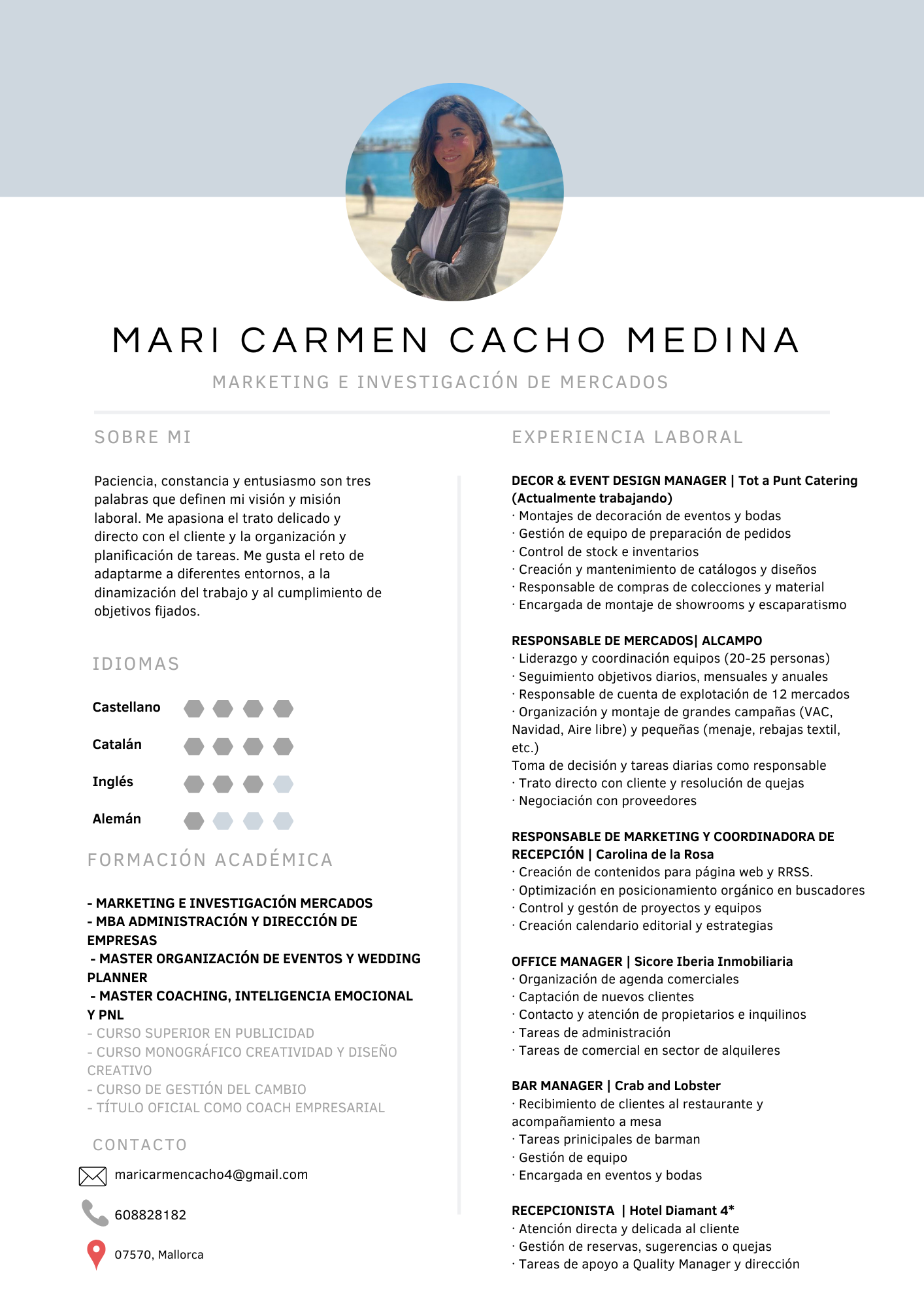 MARI CARMEN CACHO MEDINA

MARKETING E INVESTIGACIÓN DE MERCADOS

SOBRE MI

Paciencia, constancia y entusiasmo son tres palabras que definen mi visión y misión laboral. Me apasiona el trato delicado y directo con el cliente y la organización y planificación de tareas. Me gusta el reto de adaptarme a diferentes entornos, a la dinamización del trabajo y al cumplimiento de objetivos fijados.

IDIOMAS

Castellano

Catalán

Inglés

Alemán

FORMACIÓN ACADÉMICA

- MARKETING E INVESTIGACIÓN MERCADOS
- MBA ADMINISTRACIÓN Y DIRECCIÓN DE EMPRESAS
- MASTER ORGANIZACIÓN DE EVENTOS Y WEDDING PLANNER
- MASTER COACHING, INTELIGENCIA EMOCIONAL Y PNL
- CURSO SUPERIOR EN PUBLICIDAD
- CURSO MONOGRÁFICO CREATIVIDAD Y DISEÑO CREATIVO
- CURSO DE GESTIÓN DEL CAMBIO
- TÍTULO OFICIAL COMO COACH EMPRESARIAL

CONTACTO

maricarmencacho4@gmail.com

608828182

07570, Mallorca

EXPERIENCIA LABORAL

DECOR & EVENT DESIGN MANAGER | Tot a Punt Catering (Actualmente trabajando)
· Montajes de decoración de eventos y bodas
· Gestión de equipo de preparación de pedidos
· Control de stock e inventarios
· Creación y mantenimiento de catálogos y diseños
· Responsable de compras de colecciones y material
· Encargada de montaje de showrooms y escaparatismo

RESPONSABLE DE MERCADOS| ALCAMPO
· Liderazgo y coordinación equipos (20-25 personas)
· Seguimiento objetivos diarios, mensuales y anuales
· Responsable de cuenta de explotación de 12 mercados
· Organización y montaje de grandes campañas (VAC, Navidad, Aire libre) y pequeñas (menaje, rebajas textil, etc.)
Toma de decisión y tareas diarias como responsable
· Trato directo con cliente y resolución de quejas
· Negociación con proveedores

RESPONSABLE DE MARKETING Y COORDINADORA DE RECEPCIÓN | Carolina de la Rosa
· Creación de contenidos para página web y RRSS.
· Optimización en posicionamiento orgánico en buscadores
· Control y gestón de proyectos y equipos
· Creación calendario editorial y estrategias

OFFICE MANAGER | Sicore Iberia Inmobiliaria
· Organización de agenda comerciales
· Captación de nuevos clientes
· Contacto y atención de propietarios e inquilinos
· Tareas de administración
· Tareas de comercial en sector de alquileres

BAR MANAGER | Crab and Lobster
· Recibimiento de clientes al restaurante y acompañamiento a mesa
· Tareas prinicipales de barman
· Gestión de equipo
· Encargada en eventos y bodas

RECEPCIONISTA | Hotel Diamant 4*
· Atención directa y delicada al cliente
· Gestión de reservas, sugerencias o quejas
· Tareas de apoyo a Quality Manager y dirección